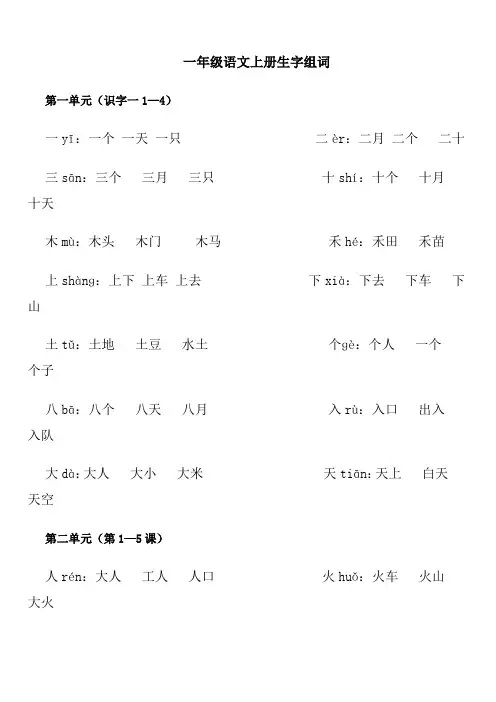 一年级语文上册生字组词

第一单元（识字一 1—4）

一 yī：一个 一天 一只　　二 èr：二月 二个 二十

三 sān：三个 三月 三只　　十 shí：十个 十月 十天

木 mù：木头 木门 木马　　禾 hé：禾田 禾苗

上 shàng：上下 上车 上去　　下 xià：下去 下车 下山

土 tǔ：土地 土豆 水土　　个 gè：个人 一个 个子

八 bā：八个 八天 八月　　入 rù：入口 出入 入队

大 dà：大人 大小 大米　　天 tiān：天上 白天 天空

第二单元（第 1—5 课）

人 rén：大人 工人 人口　　火 huǒ：火车 火山 大火